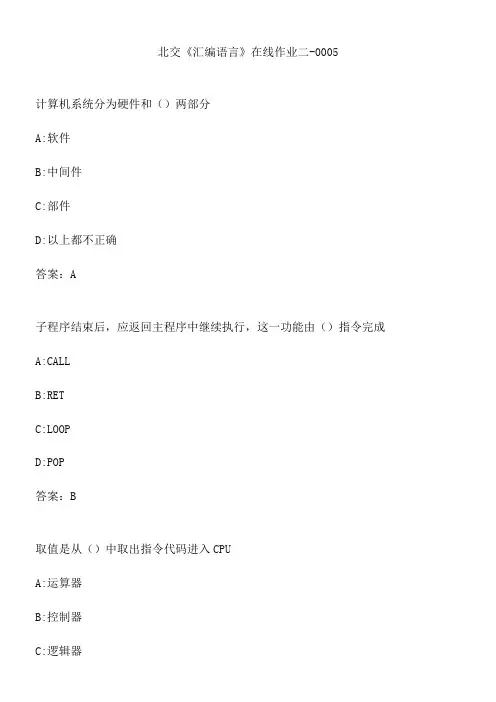 北交《汇编语言》在线作业二-0005

计算机系统分为硬件和（）两部分

A:软件

B:中间件

C:部件

D:以上都不正确

答案：A

子程序结束后，应返回主程序中继续执行，这一功能由（）指令完成

A:CALL

B:RET

C:LOOP

D:POP

答案：B

取值是从（）中取出指令代码进入CPU

A:运算器

B:控制器

C:逻辑器